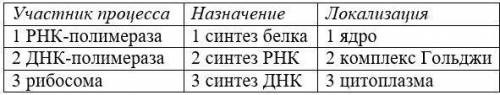 | Участник процесса | Назначение | Локализация |
|---|---|---|
| 1 РНК-полимераза | 1 синтез белка | 1 ядро |
| 2 ДНК-полимераза | 2 синтез РНК | 2 комплекс Гольджи |
| 3 рибосома | 3 синтез ДНК | 3 цитоплазма |